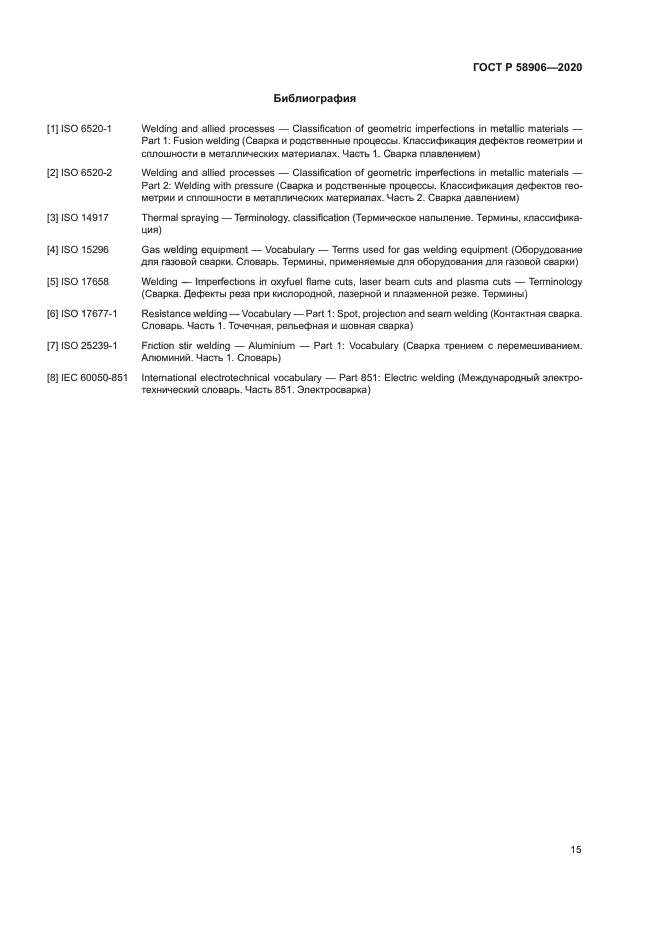 ГОСТ Р 58906—2020

Библиография

[1] ISO 6520-1 Welding and allied processes — Classification of geometric imperfections in metallic materials — Part 1: Fusion welding (Сварка и родственные процессы. Классификация дефектов геометрии и сплошности в металлических материалах. Часть 1. Сварка плавлением)

[2] ISO 6520-2 Welding and allied processes — Classification of geometric imperfections in metallic materials — Part 2: Welding with pressure (Сварка и родственные процессы. Классификация дефектов геометрии и сплошности в металлических материалах. Часть 2. Сварка давлением)

[3] ISO 14917 Thermal spraying — Terminology, classification (Термическое напыление. Термины, классификация)

[4] ISO 15296 Gas welding equipment — Vocabulary — Terms used for gas welding equipment (Оборудование для газовой сварки. Словарь. Термины, применяемые для оборудования для газовой сварки)

[5] ISO 17658 Welding — Imperfections in oxyfuel flame cuts, laser beam cuts and plasma cuts — Terminology (Сварка. Дефекты реза при кислородной, лазерной и плазменной резке. Термины)

[6] ISO 17677-1 Resistance welding — Vocabulary — Part 1: Spot, projection and seam welding (Контактная сварка. Словарь. Часть 1. Точечная, рельефная и шовная сварка)

[7] ISO 25239-1 Friction stir welding — Aluminium — Part 1: Vocabulary (Сварка трением с перемешиванием. Алюминий. Часть 1. Словарь)

[8] IEC 60050-851 International electrotechnical vocabulary — Part 851: Electric welding (Международный электротехнический словарь. Часть 851. Электросварка)

15